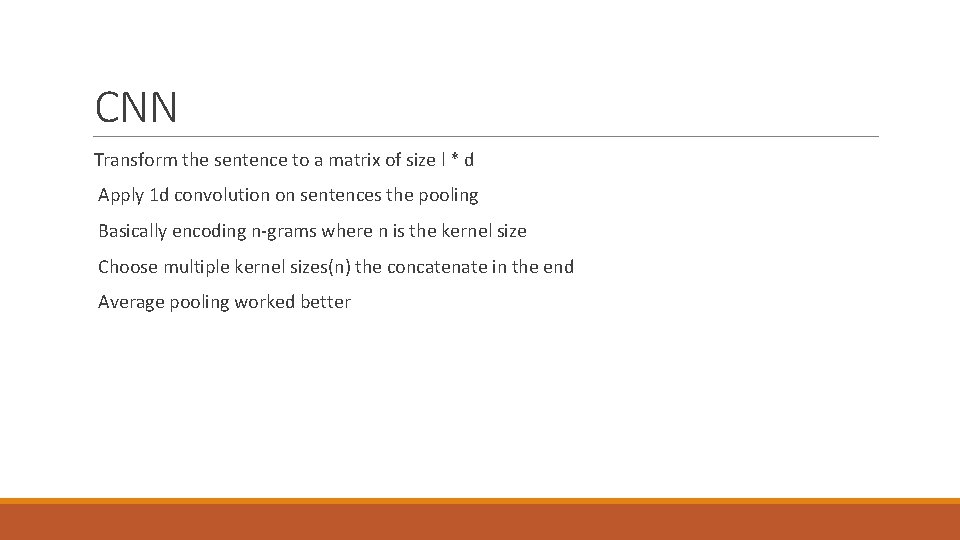 CNN

Transform the sentence to a matrix of size l * d

Apply 1d convolution on sentences the pooling

Basically encoding n-grams where n is the kernel size

Choose multiple kernel sizes(n) the concatenate in the end

Average pooling worked better